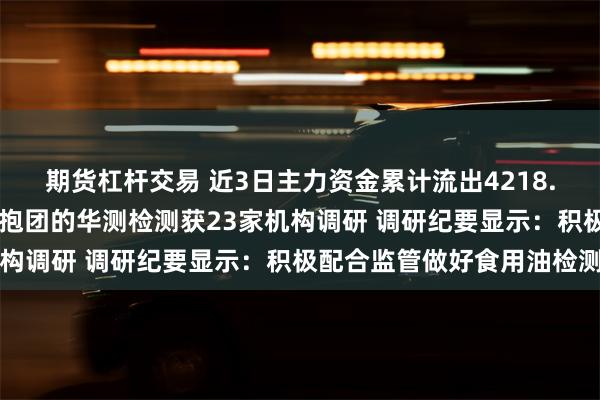 期货杠杆交易 近3日主力资金累计流出4218.
抱团的华测检测获23家机构调研 调研纪要显示：积极
构调研 调研纪要显示：积极配合监管做好食用油检测